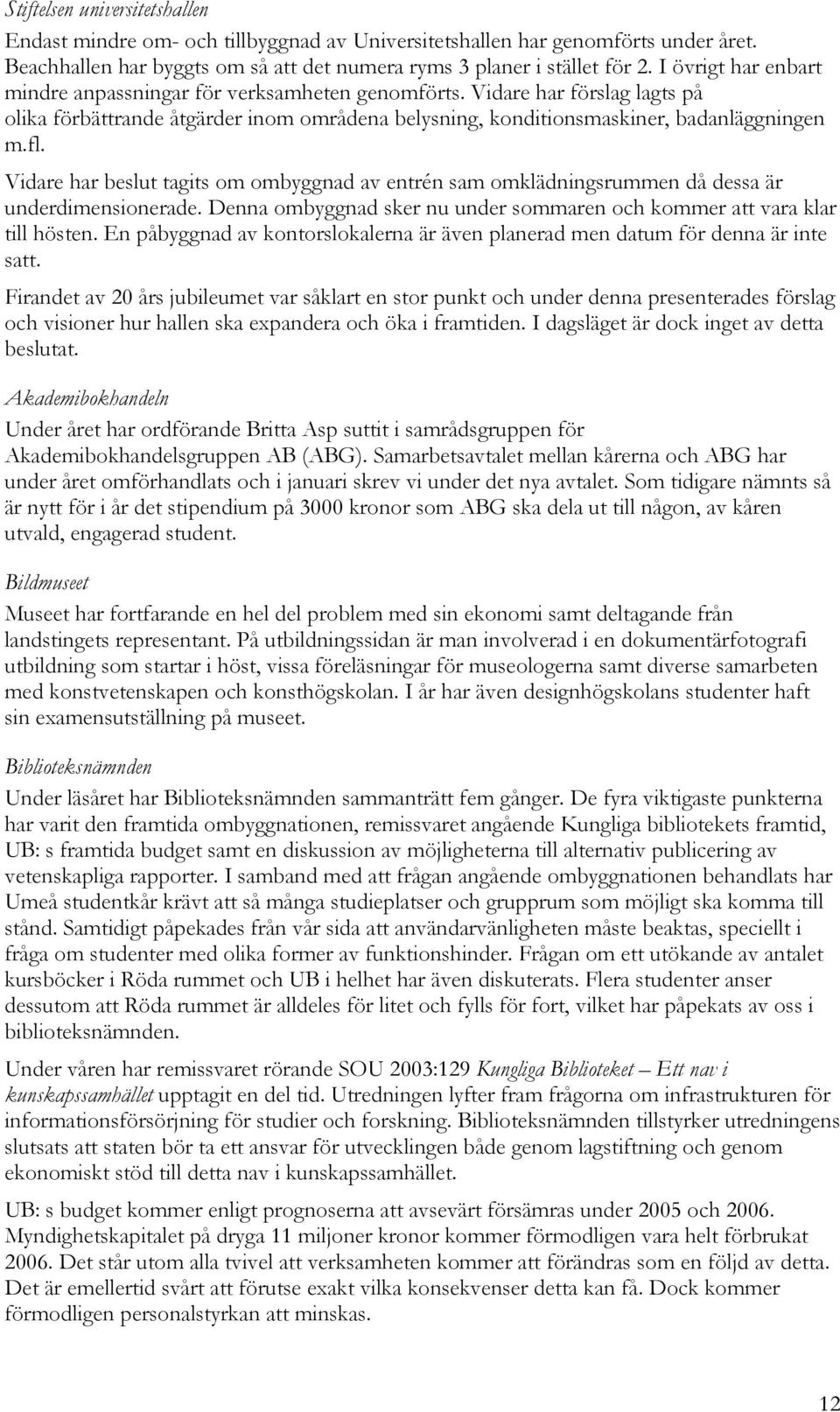 Stiftelsen universitetshallen

Endast mindre om- och tillbyggnad av Universitetshallen har genomförts under året. Beachhallen har byggts om så att det numera ryms 3 planer i stället för 2. I övrigt har enbart mindre anpassningar för verksamheten genomförts. Vidare har förslag lagts på olika förbättrande åtgärder inom områdena belysning, konditionsmaskiner, badanläggningen m.fl.

Vidare har beslut tagits om ombyggnad av entrén sam omklädningsrummen då dessa är underdimensionerade. Denna ombyggnad sker nu under sommaren och kommer att vara klar till hösten. En påbyggnad av kontorslokalerna är även planerad men datum för denna är inte satt.

Firandet av 20 års jubileumet var såklart en stor punkt och under denna presenterades förslag och visioner hur hallen ska expandera och öka i framtiden. I dagsläget är dock inget av detta beslutat.

Akademibokhandeln

Under året har ordförande Britta Asp suttit i samrådsgruppen för Akademibokhandelsgruppen AB (ABG). Samarbetsavtalet mellan kårerna och ABG har under året omförhandlats och i januari skrev vi under det nya avtalet. Som tidigare nämnts så är nytt för i år det stipendium på 3000 kronor som ABG ska dela ut till någon, av kåren utvald, engagerad student.

Bildmuseet

Museet har fortfarande en hel del problem med sin ekonomi samt deltagande från landstingets representant. På utbildningssidan är man involverad i en dokumentärfotografi utbildning som startar i höst, vissa föreläsningar för museologerna samt diverse samarbeten med konstvetenskapen och konsthögskolan. I år har även designhögskolans studenter haft sin examensutställning på museet.

Biblioteksnämnden

Under läsåret har Biblioteksnämnden sammanträtt fem gånger. De fyra viktigaste punkterna har varit den framtida ombyggnationen, remissvaret angående Kungliga bibliotekets framtid, UB: s framtida budget samt en diskussion av möjligheterna till alternativ publicering av vetenskapliga rapporter. I samband med att frågan angående ombyggnationen behandlats har Umeå studentkår krävt att så många studieplatser och grupprum som möjligt ska komma till stånd. Samtidigt påpekades från vår sida att användarvänligheten måste beaktas, speciellt i fråga om studenter med olika former av funktionshinder. Frågan om ett utökande av antalet kursböcker i Röda rummet och UB i helhet har även diskuterats. Flera studenter anser dessutom att Röda rummet är alldeles för litet och fylls för fort, vilket har påpekats av oss i biblioteksnämnden.

Under våren har remissvaret rörande SOU 2003:129 Kungliga Biblioteket – Ett nav i kunskapssamhället upptagit en del tid. Utredningen lyfter fram frågorna om infrastrukturen för informationsförsörjning för studier och forskning. Biblioteksnämnden tillstyrker utredningens slutsats att staten bör ta ett ansvar för utvecklingen både genom lagstiftning och genom ekonomiskt stöd till detta nav i kunskapssamhället.

UB: s budget kommer enligt prognoserna att avsevärt försämras under 2005 och 2006. Myndighetskapitalet på dryga 11 miljoner kronor kommer förmodligen vara helt förbrukat 2006. Det står utom alla tvivel att verksamheten kommer att förändras som en följd av detta. Det är emellertid svårt att förutse exakt vilka konsekvenser detta kan få. Dock kommer förmodligen personalstyrkan att minskas.

12